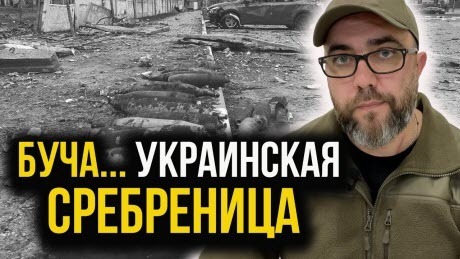 БУЧА... УКРАИНСКАЯ СРЕБРЕНИЦА